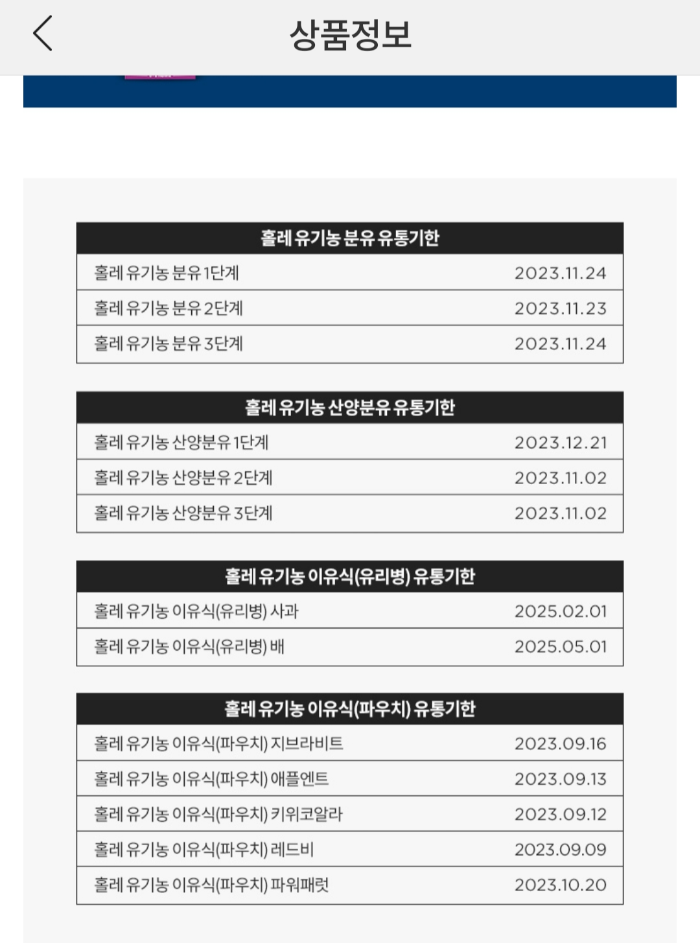 상품정보

| 홀레 유기농 분유 유통기한 | |
|---|---|
| 홀레 유기농 분유 1단계 | 2023.11.24 |
| 홀레 유기농 분유 2단계 | 2023.11.23 |
| 홀레 유기농 분유 3단계 | 2023.11.24 |

| 홀레 유기농 산양분유 유통기한 | |
|---|---|
| 홀레 유기농 산양분유 1단계 | 2023.12.21 |
| 홀레 유기농 산양분유 2단계 | 2023.11.02 |
| 홀레 유기농 산양분유 3단계 | 2023.11.02 |

| 홀레 유기농 이유식(유리병) 유통기한 | |
|---|---|
| 홀레 유기농 이유식(유리병) 사과 | 2025.02.01 |
| 홀레 유기농 이유식(유리병) 배 | 2025.05.01 |

| 홀레 유기농 이유식(파우치) 유통기한 | |
|---|---|
| 홀레 유기농 이유식(파우치) 지브라비트 | 2023.09.16 |
| 홀레 유기농 이유식(파우치) 애플엔트 | 2023.09.13 |
| 홀레 유기농 이유식(파우치) 키위코알라 | 2023.09.12 |
| 홀레 유기농 이유식(파우치) 레드비 | 2023.09.09 |
| 홀레 유기농 이유식(파우치) 파워패럿 | 2023.10.20 |